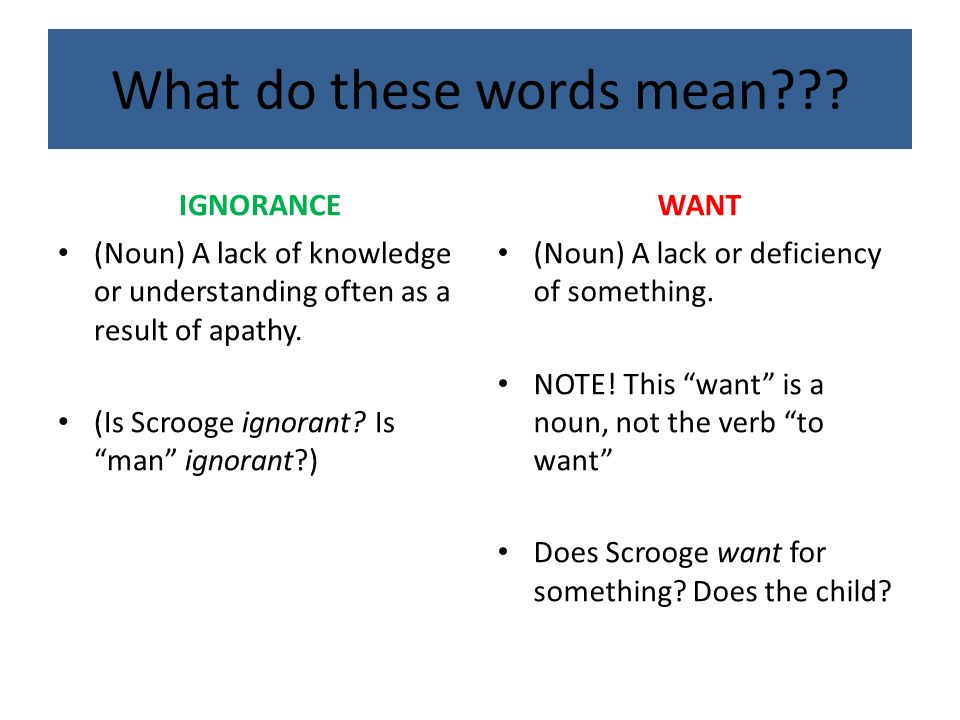 What do these words mean???

IGNORANCE

• (Noun) A lack of knowledge or understanding often as a result of apathy.

• (Is Scrooge ignorant? Is “man” ignorant?)

WANT

• (Noun) A lack or deficiency of something.

• NOTE! This “want” is a noun, not the verb “to want”

• Does Scrooge want for something? Does the child?